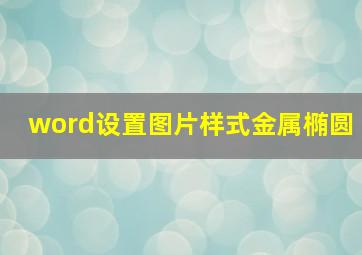 word设置图片样式金属椭圆